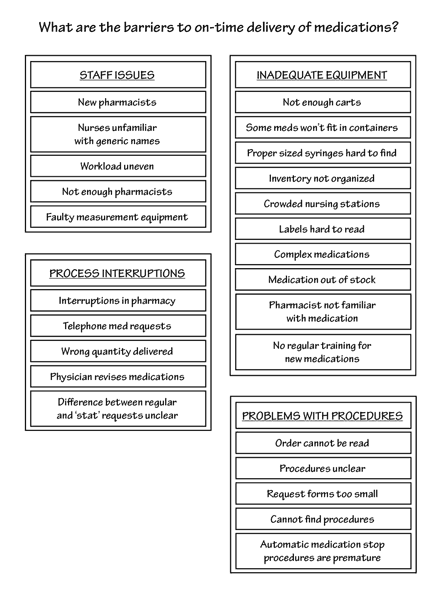 What are the barriers to on-time delivery of medications?

STAFF ISSUES

New pharmacists

Nurses unfamiliar with generic names

Workload uneven

Not enough pharmacists

Faulty measurement equipment

PROCESS INTERRUPTIONS

Interruptions in pharmacy

Telephone med requests

Wrong quantity delivered

Physician revises medications

Difference between regular and 'stat' requests unclear

INADEQUATE EQUIPMENT

Not enough carts

Some meds won't fit in containers

Proper sized syringes hard to find

Inventory not organized

Crowded nursing stations

Labels hard to read

Complex medications

Medication out of stock

Pharmacist not familiar with medication

No regular training for new medications

PROBLEMS WITH PROCEDURES

Order cannot be read

Procedures unclear

Request forms too small

Cannot find procedures

Automatic medication stop procedures are premature